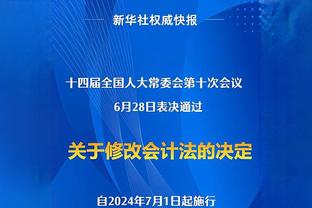 新华社权威快报

十四届全国人大常委会第十次会议
6月28日表决通过

关于修改会计法的决定

自2024年7月1日起施行